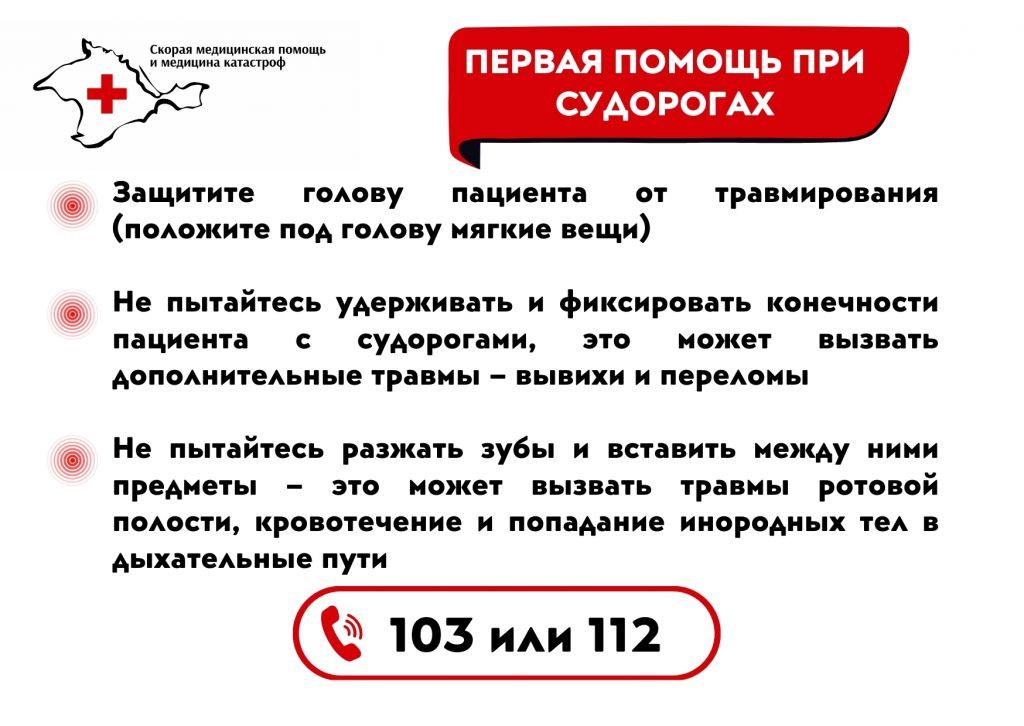 Скорая медицинская помощь
и медицина катастроф

ПЕРВАЯ ПОМОЩЬ ПРИ СУДОРОГАХ

Защитите голову пациента от травмирования (положите под голову мягкие вещи)

Не пытайтесь удерживать и фиксировать конечности пациента с судорогами, это может вызвать дополнительные травмы – вывихи и переломы

Не пытайтесь разжать зубы и вставить между ними предметы – это может вызвать травмы ротовой полости, кровотечение и попадание инородных тел в дыхательные пути

103 или 112